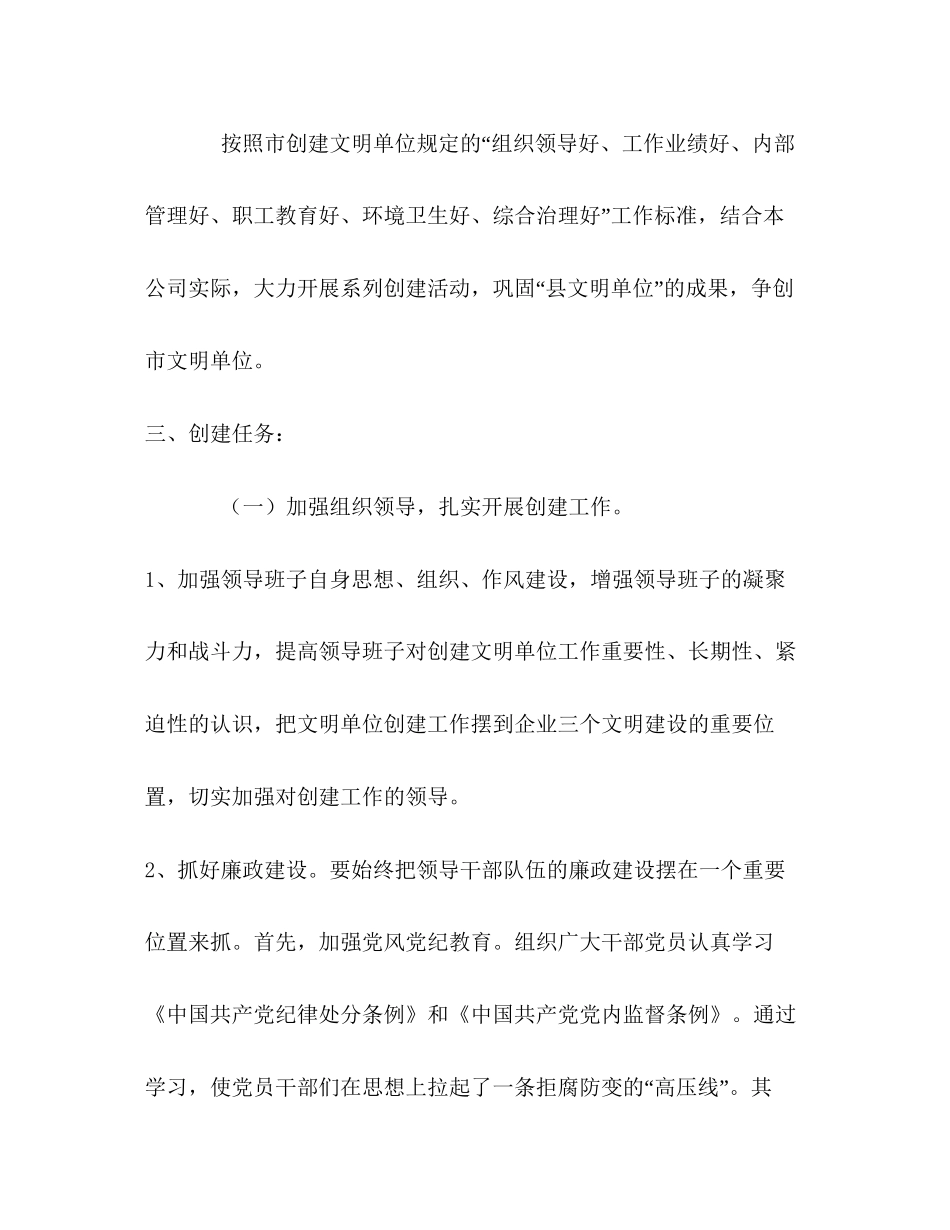 按照市创建文明单位规定的“组织领导好、工作业绩好、内部管理好、职工教育好、环境卫生好、综合治理好”工作标准，结合本公司实际，大力开展系列创建活动，巩固“县文明单位”的成果，争创市文明单位。

三、创建任务：

（一）加强组织领导，扎实开展创建工作。

1、加强领导班子自身思想、组织、作风建设，增强领导班子的凝聚力和战斗力，提高领导班子对创建文明单位工作重要性、长期性、紧迫性的认识，把文明单位创建工作摆到企业三个文明建设的重要位置，切实加强对创建工作的领导。

2、抓好廉政建设。要始终把领导干部队伍的廉政建设摆在一个重要位置来抓。首先，加强党风党纪教育。组织广大干部党员认真学习《中国共产党纪律处分条例》和《中国共产党党内监督条例》。通过学习，使党员干部们在思想上拉起了一条拒腐防变的“高压线”。其